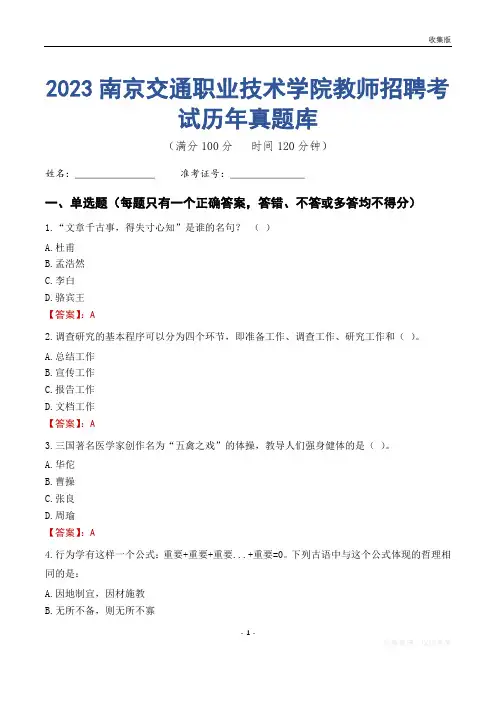 收集版

2023南京交通职业技术学院教师招聘考试历年真题库

（满分100分　时间120分钟）

姓名：____　准考证号：____

一、单选题（每题只有一个正确答案，答错、不答或多答均不得分）

1.“文章千古事，得失寸心知”是谁的名句？（ ）

A.杜甫

B.孟浩然

C.李白

D.骆宾王

【答案】：A

2.调查研究的基本程序可以分为四个环节，即准备工作、调查工作、研究工作和（ ）。

A.总结工作

B.宣传工作

C.报告工作

D.文档工作

【答案】：A

3.三国著名医学家创作名为“五禽之戏”的体操，教导人们强身健体的是（ ）。

A.华佗

B.曹操

C.张良

D.周瑜

【答案】：A

4.行为学有这样一个公式：重要+重要+重要...+重要=0。下列古语中与这个公式体现的哲理相同的是：

A.因地制宜，因材施教

B.无所不备，则无所不寡

- 1 -